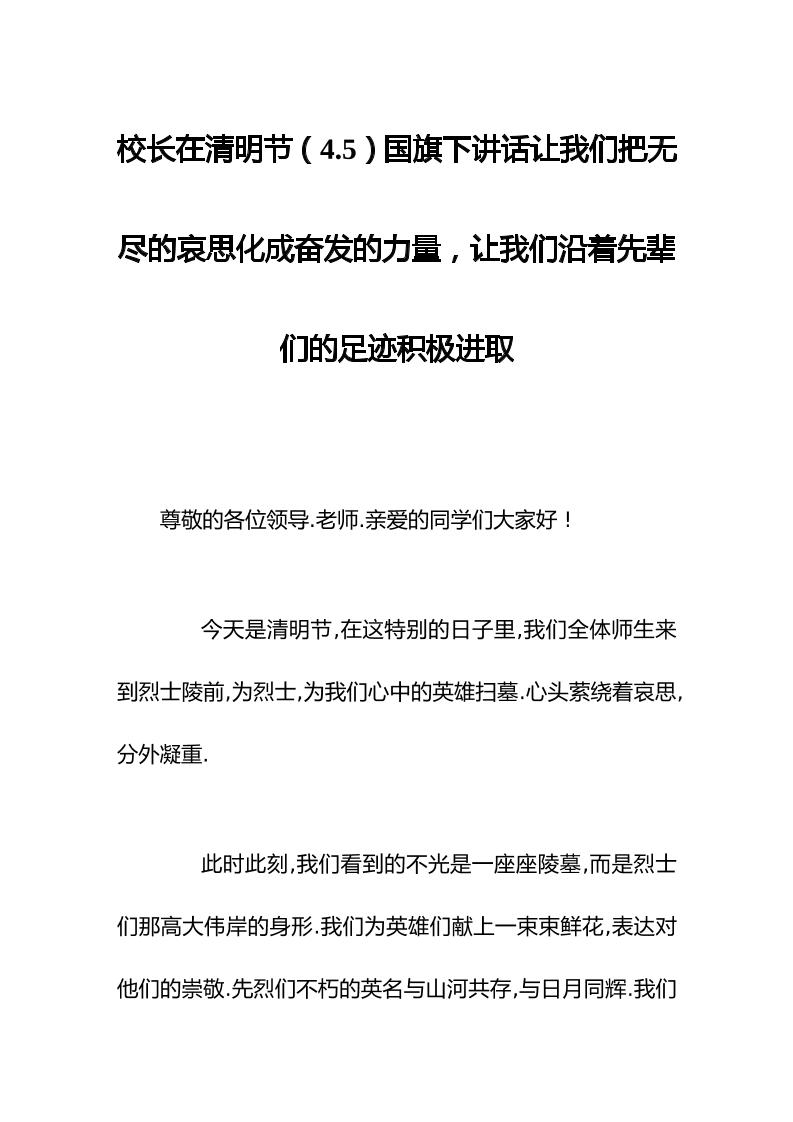 校长在清明节（4.5）国旗下讲话让我们把无尽的哀思化成奋发的力量，让我们沿着先辈们的足迹积极进取

尊敬的各位领导.老师.亲爱的同学们大家好！

今天是清明节,在这特别的日子里,我们全体师生来到烈士陵前,为烈士,为我们心中的英雄扫墓.心头萦绕着哀思,分外凝重.

此时此刻,我们看到的不光是一座座陵墓,而是烈士们那高大伟岸的身形.我们为英雄们献上一束束鲜花,表达对他们的崇敬.先烈们不朽的英名与山河共存,与日月同辉.我们